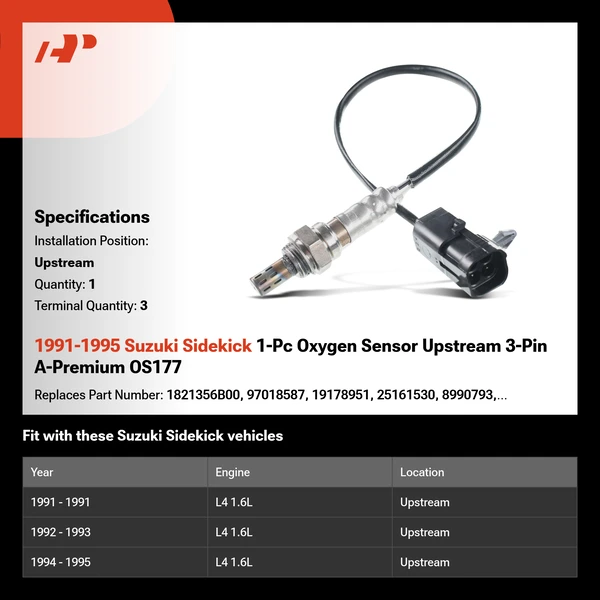 AP

Specifications
Installation Position:
Upstream
Quantity: 1
Terminal Quantity: 3

1991-1995 Suzuki Sidekick 1-Pc Oxygen Sensor Upstream 3-Pin A-Premium OS177

Replaces Part Number: 1821356B00, 97018587, 19178951, 25161530, 8990793,...

Fit with these Suzuki Sidekick vehicles

| Year | Engine | Location |
|---|---|---|
| 1991 - 1991 | L4 1.6L | Upstream |
| 1992 - 1993 | L4 1.6L | Upstream |
| 1994 - 1995 | L4 1.6L | Upstream |